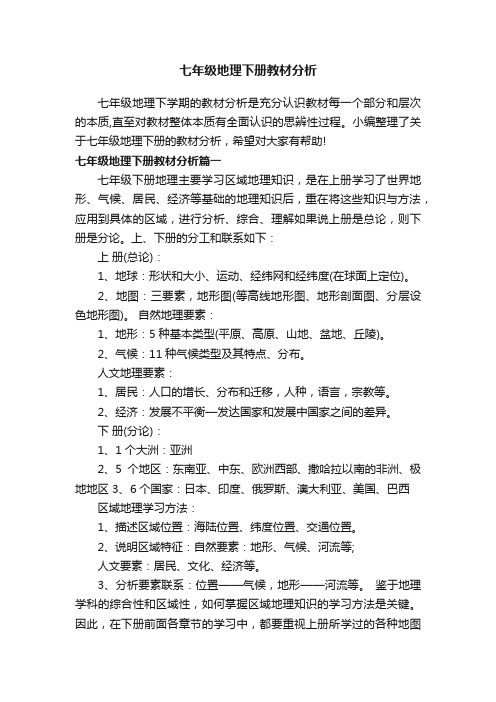 七年级地理下册教材分析

七年级地理下学期的教材分析是充分认识教材每一个部分和层次的本质,直至对教材整体本质有全面认识的思辨性过程。小编整理了关于七年级地理下册的教材分析，希望对大家有帮助!

七年级地理下册教材分析篇一

七年级下册地理主要学习区域地理知识，是在上册学习了世界地形、气候、居民、经济等基础的地理知识后，重在将这些知识与方法，应用到具体的区域，进行分析、综合、理解如果说上册是总论，则下册是分论。上、下册的分工和联系如下：

上 册(总论)：

1、地球：形状和大小、运动、经纬网和经纬度(在球面上定位)。

2、地图：三要素，地形图(等高线地形图、地形剖面图、分层设色地形图)。 自然地理要素：

1、地形：5 种基本类型(平原、高原、山地、盆地、丘陵)。

2、气候：11 种气候类型及其特点、分布。

人文地理要素：

1、居民：人口的增长、分布和迁移，人种，语言，宗教等。

2、经济：发展不平衡—发达国家和发展中国家之间的差异。

下 册(分论)：

1、1 个大洲：亚洲

2、5 个地区：东南亚、中东、欧洲西部、撒哈拉以南的非洲、极地地区 3、6 个国家：日本、印度、俄罗斯、澳大利亚、美国、巴西

区域地理学习方法：

1、描述区域位置：海陆位置、纬度位置、交通位置。

2、说明区域特征：自然要素：地形、气候、河流等;

人文要素：居民、文化、经济等。

3、分析要素联系：位置——气候，地形——河流等。 鉴于地理学科的综合性和区域性，如何掌握区域地理知识的学习方法是关键。因此，在下册前面各章节的学习中，都要重视上册所学过的各种地图